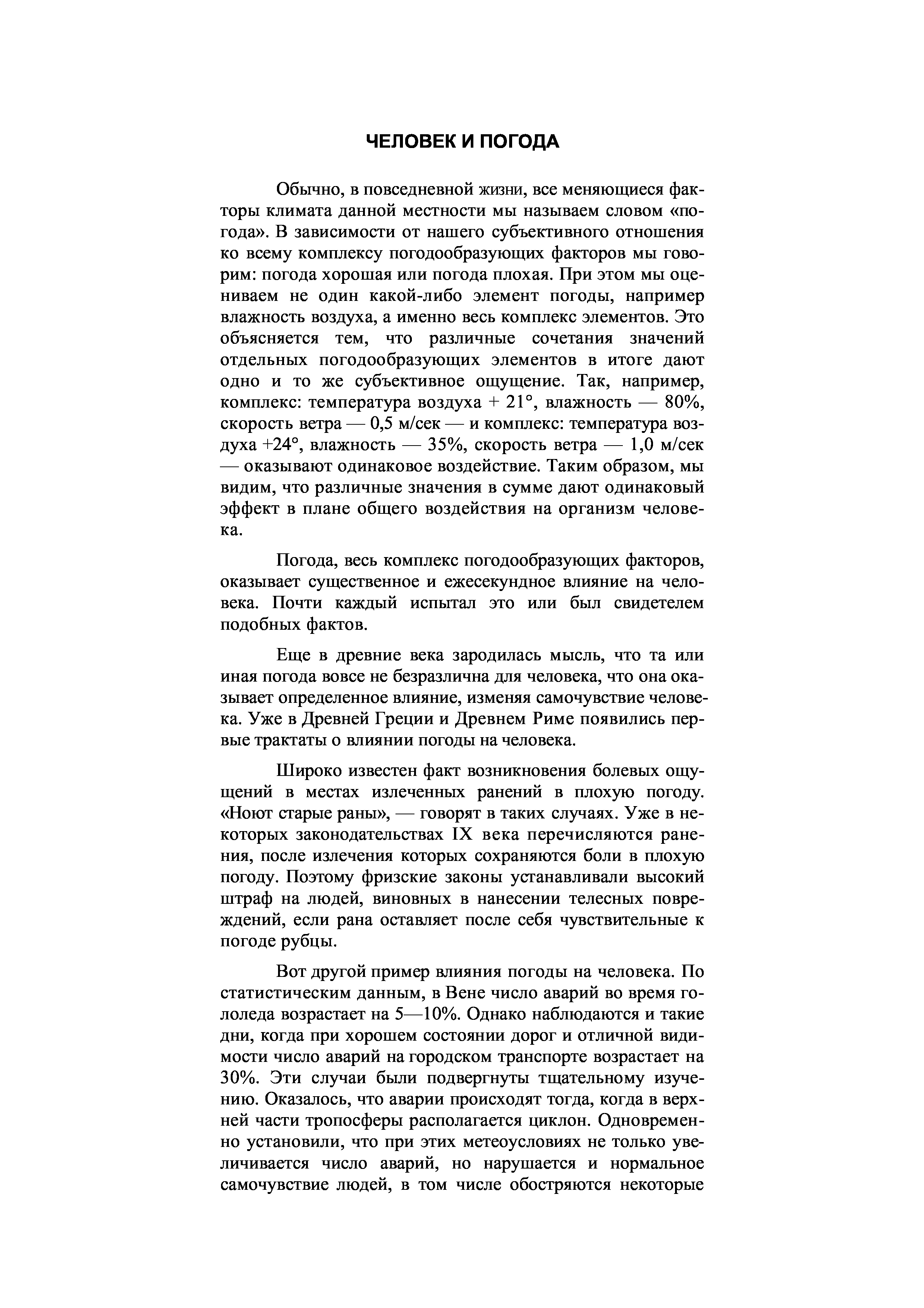 ЧЕЛОВЕК И ПОГОДА

Обычно, в повседневной жизни, все меняющиеся факторы климата данной местности мы называем словом «погода». В зависимости от нашего субъективного отношения ко всему комплексу погодообразующих факторов мы говорим: погода хорошая или погода плохая. При этом мы оцениваем не один какой-либо элемент погоды, например влажность воздуха, а именно весь комплекс элементов. Это объясняется тем, что различные сочетания значений отдельных погодообразующих элементов в итоге дают одно и то же субъективное ощущение. Так, например, комплекс: температура воздуха + 21°, влажность — 80%, скорость ветра — 0,5 м/сек — и комплекс: температура воздуха +24°, влажность — 35%, скорость ветра — 1,0 м/сек — оказывают одинаковое воздействие. Таким образом, мы видим, что различные значения в сумме дают одинаковый эффект в плане общего воздействия на организм человека.

Погода, весь комплекс погодообразующих факторов, оказывает существенное и ежесекундное влияние на человека. Почти каждый испытал это или был свидетелем подобных фактов.

Еще в древние века зародилась мысль, что та или иная погода вовсе не безразлична для человека, что она оказывает определенное влияние, изменяя самочувствие человека. Уже в Древней Греции и Древнем Риме появились первые трактаты о влиянии погоды на человека.

Широко известен факт возникновения болевых ощущений в местах излеченных ранений в плохую погоду. «Ноют старые раны», — говорят в таких случаях. Уже в некоторых законодательствах IX века перечисляются ранения, после излечения которых сохраняются боли в плохую погоду. Поэтому фризские законы устанавливали высокий штраф на людей, виновных в нанесении телесных повреждений, если рана оставляет после себя чувствительные к погоде рубцы.

Вот другой пример влияния погоды на человека. По статистическим данным, в Вене число аварий во время гололеда возрастает на 5—10%. Однако наблюдаются и такие дни, когда при хорошем состоянии дорог и отличной видимости число аварий на городском транспорте возрастает на 30%. Эти случаи были подвергнуты тщательному изучению. Оказалось, что аварии происходят тогда, когда в верхней части тропосферы располагается циклон. Одновременно установили, что при этих метеоусловиях не только увеличивается число аварий, но нарушается и нормальное самочувствие людей, в том числе обостряются некоторые